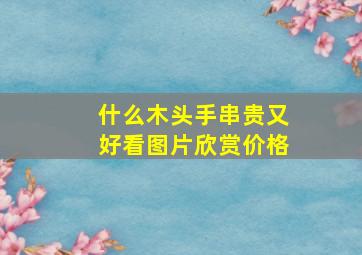 什么木头手串贵又好看图片欣赏价格